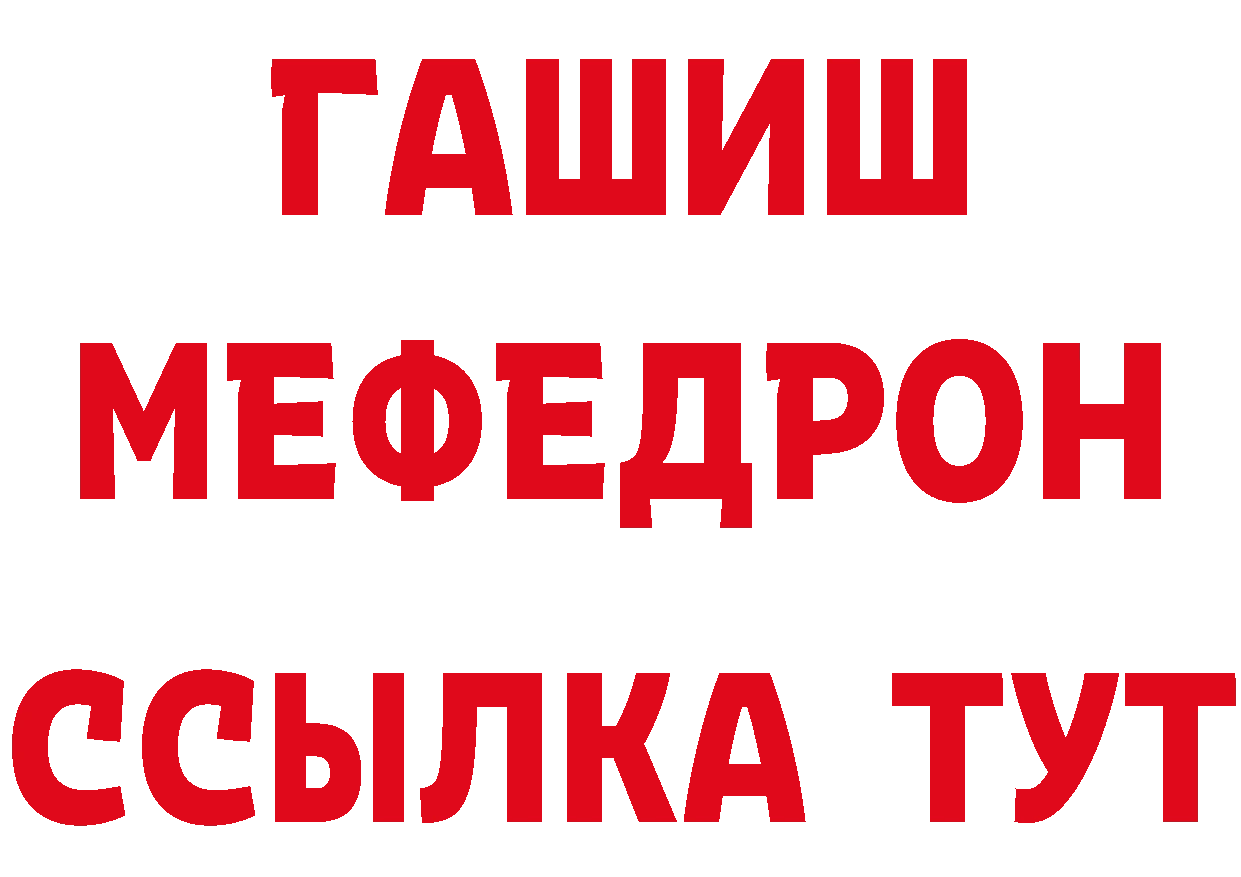 ГАШИШ МЕФЕДРОН ССЫЛКА ТУТ